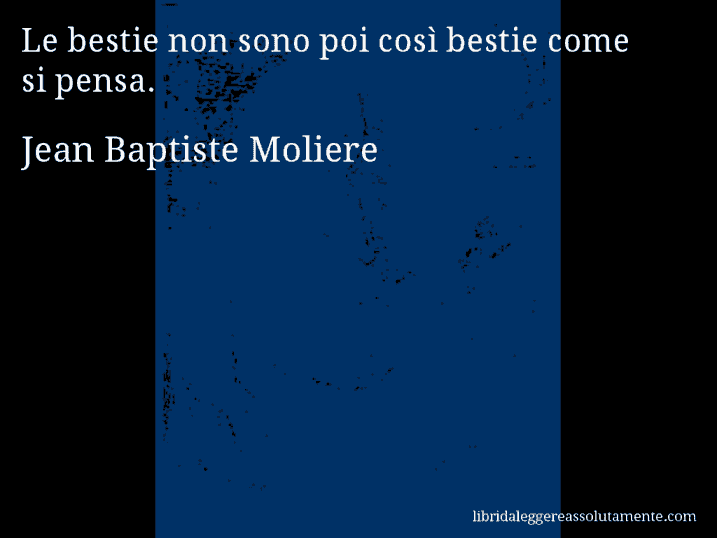 Le bestie non sono poi così bestie come si pensa.

Jean Baptiste Moliere

libridaleggereassolutamente.com